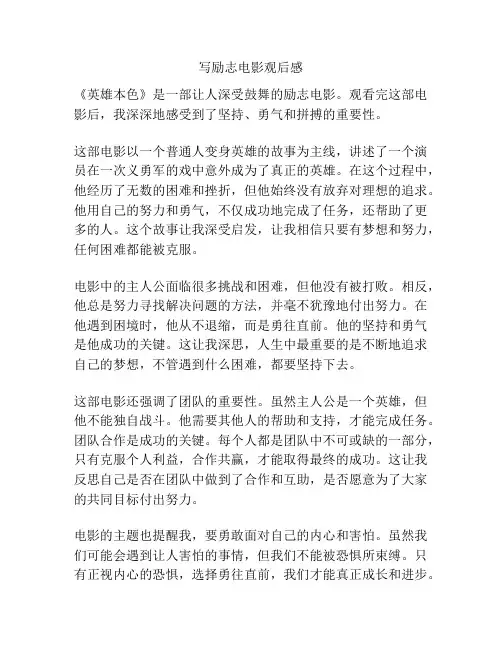 写励志电影观后感

《英雄本色》是一部让人深受鼓舞的励志电影。观看完这部电影后，我深深地感受到了坚持、勇气和拼搏的重要性。

这部电影以一个普通人变身英雄的故事为主线，讲述了一个演员在一次义勇军的戏中意外成为了真正的英雄。在这个过程中，他经历了无数的困难和挫折，但他始终没有放弃对理想的追求。他用自己的努力和勇气，不仅成功地完成了任务，还帮助了更多的人。这个故事让我深受启发，让我相信只要有梦想和努力，任何困难都能被克服。

电影中的主人公面临很多挑战和困难，但他没有被打败。相反，他总是努力寻找解决问题的方法，并毫不犹豫地付出努力。在他遇到困境时，他从不退缩，而是勇往直前。他的坚持和勇气是他成功的关键。这让我深思，人生中最重要的是不断地追求自己的梦想，不管遇到什么困难，都要坚持下去。

这部电影还强调了团队的重要性。虽然主人公是一个英雄，但他不能独自战斗。他需要其他人的帮助和支持，才能完成任务。团队合作是成功的关键。每个人都是团队中不可或缺的一部分，只有克服个人利益，合作共赢，才能取得最终的成功。这让我反思自己是否在团队中做到了合作和互助，是否愿意为了大家的共同目标付出努力。

电影的主题也提醒我，要勇敢面对自己的内心和害怕。虽然我们可能会遇到让人害怕的事情，但我们不能被恐惧所束缚。只有正视内心的恐惧，选择勇往直前，我们才能真正成长和进步。